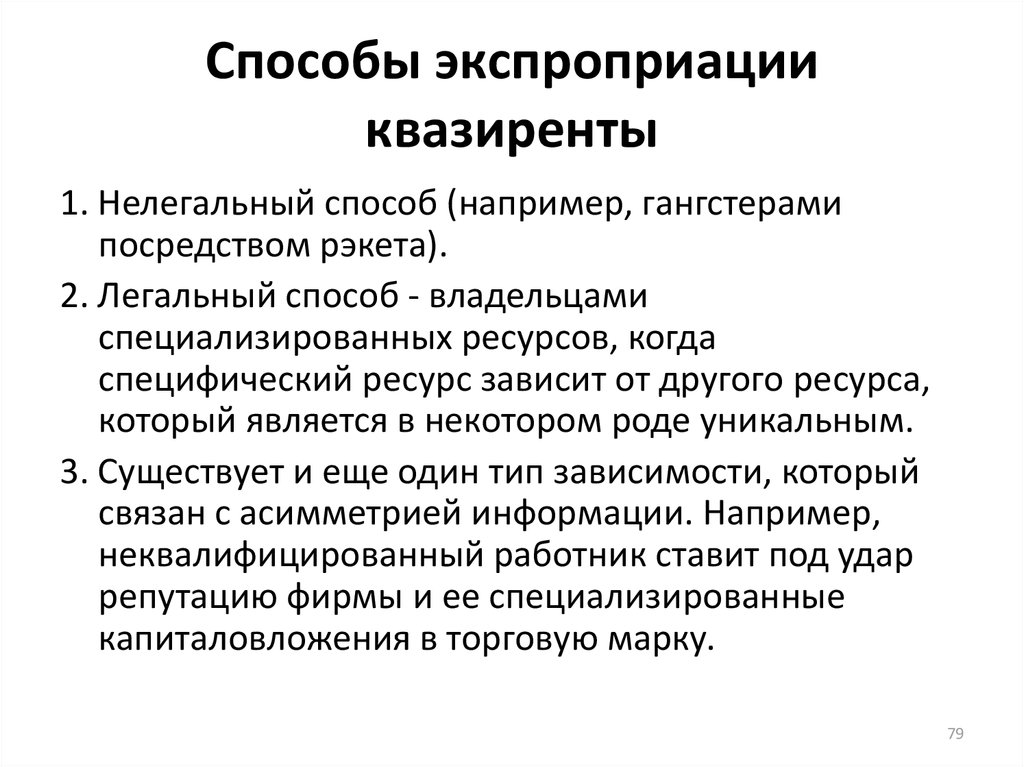 Способы экспроприации квазиренты

1. Нелегальный способ (например, гангстерами посредством рэкета).

2. Легальный способ - владельцами специализированных ресурсов, когда специфический ресурс зависит от другого ресурса, который является в некотором роде уникальным.

3. Существует и еще один тип зависимости, который связан с асимметрией информации. Например, неквалифицированный работник ставит под удар репутацию фирмы и ее специализированные капиталовложения в торговую марку.

79